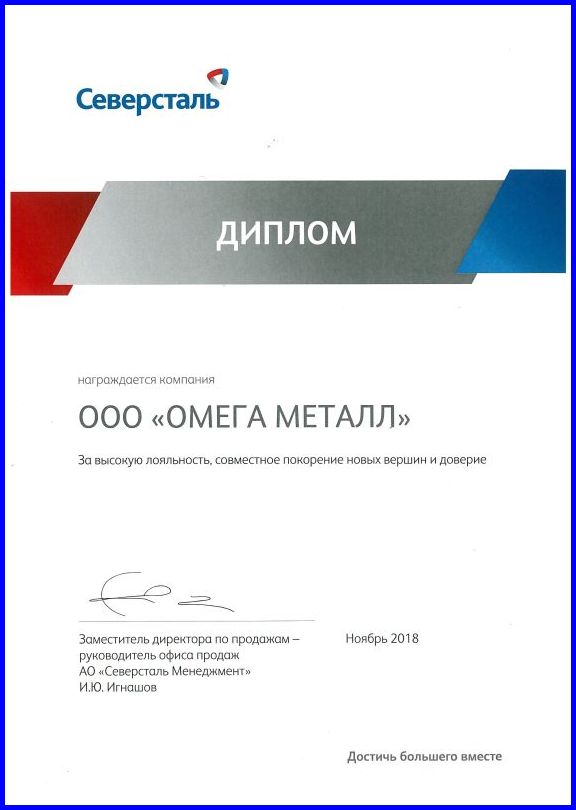 Северсталь

ДИПЛОМ

награждается компания

ООО «ОМЕГА МЕТАЛЛ»

За высокую лояльность, совместное покорение новых вершин и доверие

Заместитель директора по продажам – руководитель офиса продаж
АО «Северсталь Менеджмент»
И.Ю. Игнашов

Ноябрь 2018

Достичь большего вместе